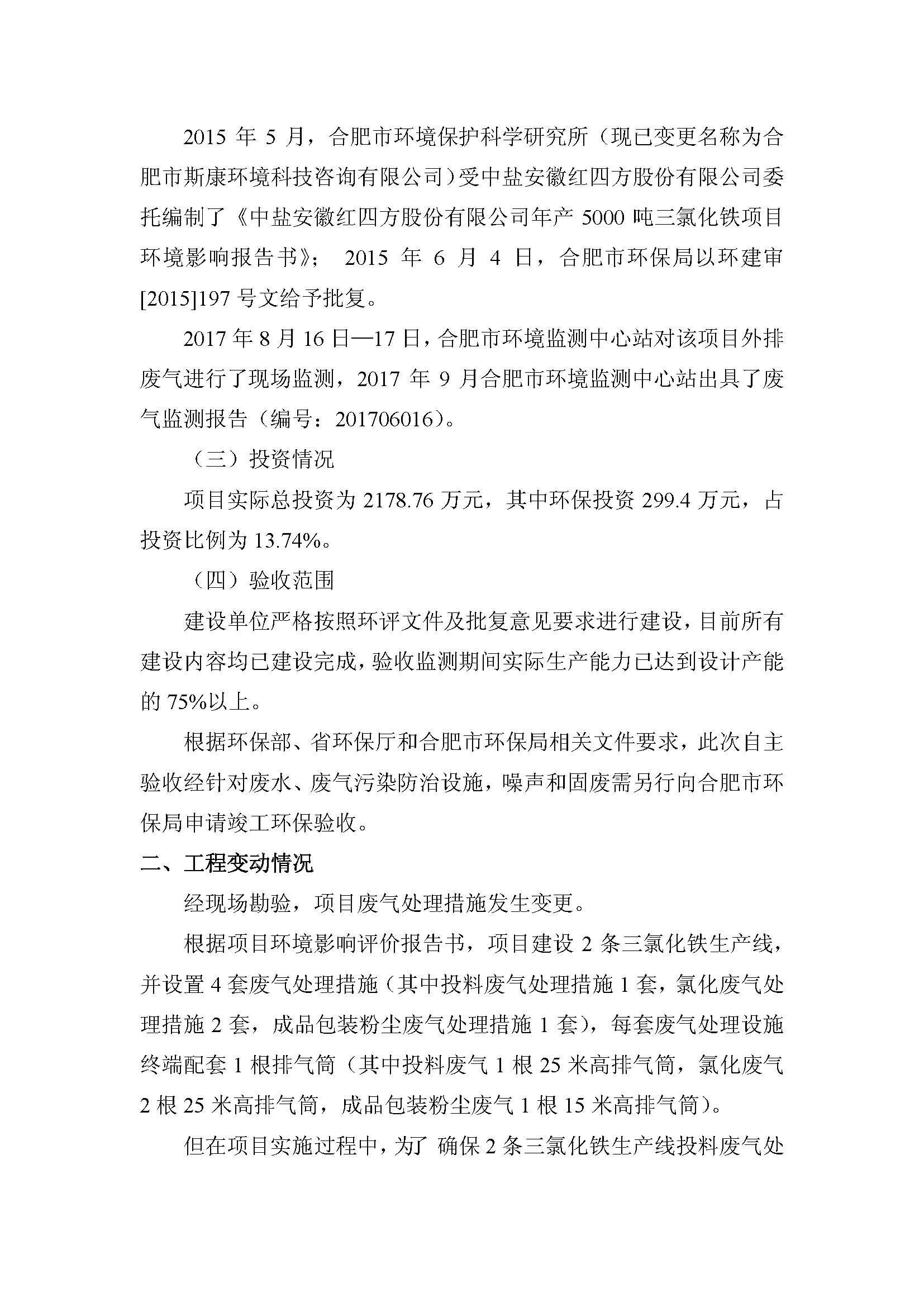 2015 年 5 月，合肥市环境保护科学研究所（现已变更名称为合肥市斯康环境科技咨询有限公司）受中盐安徽红四方股份有限公司委托编制了《中盐安徽红四方股份有限公司年产 5000 吨三氯化铁项目环境影响报告书》； 2015 年 6 月 4 日，合肥市环保局以环建审[2015]197 号文给予批复。

2017 年 8 月 16 日—17 日，合肥市环境监测中心站对该项目外排废气进行了现场监测，2017 年 9 月合肥市环境监测中心站出具了废气监测报告（编号：201706016）。

（三）投资情况

项目实际总投资为 2178.76 万元，其中环保投资 299.4 万元，占投资比例为 13.74%。

（四）验收范围

建设单位严格按照环评文件及批复意见要求进行建设，目前所有建设内容均已建设完成，验收监测期间实际生产能力已达到设计产能的 75%以上。

根据环保部、省环保厅和合肥市环保局相关文件要求，此次自主验收经针对废水、废气污染防治设施，噪声和固废需另行向合肥市环保局申请竣工环保验收。

二、工程变动情况

经现场勘验，项目废气处理措施发生变更。

根据项目环境影响评价报告书，项目建设 2 条三氯化铁生产线，并设置 4 套废气处理措施（其中投料废气处理措施 1 套，氯化废气处理措施 2 套，成品包装粉尘废气处理措施 1 套），每套废气处理设施终端配套 1 根排气筒（其中投料废气 1 根 25 米高排气筒，氯化废气 2 根 25 米高排气筒，成品包装粉尘废气 1 根 15 米高排气筒）。

但在项目实施过程中，为了 确保 2 条三氯化铁生产线投料废气处